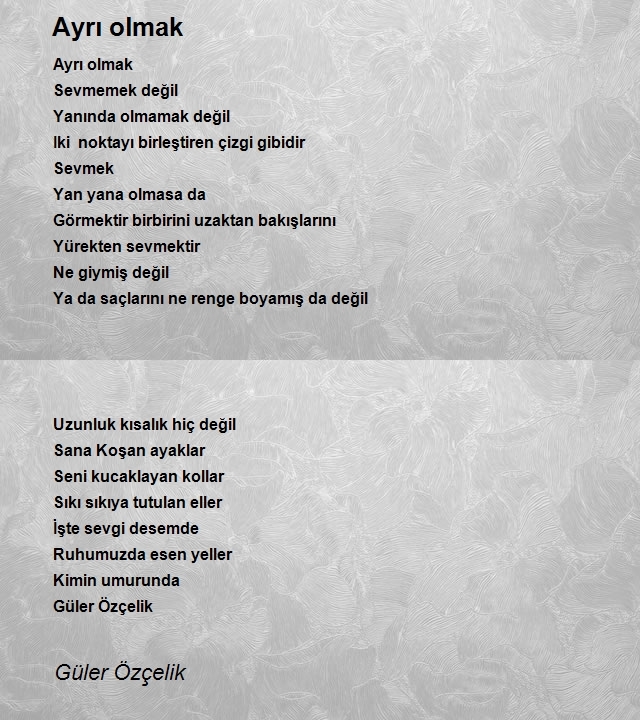 Ayrı olmak

Ayrı olmak
Sevmemek değil
Yanında olmamak değil
Iki noktayı birleştiren çizgi gibidir
Sevmek
Yan yana olmasa da
Görmektir birbirini uzaktan bakışlarını
Yürekten sevmektir
Ne giymiş değil
Ya da saçlarını ne renge boyamış da değil

Uzunluk kısalık hiç değil
Sana Koşan ayaklar
Seni kucaklayan kollar
Sıkı sıkıya tutulan eller
İşte sevgi desemde
Ruhumuzda esen yeller
Kimin umurunda
Güler Özçelik

Güler Özçelik